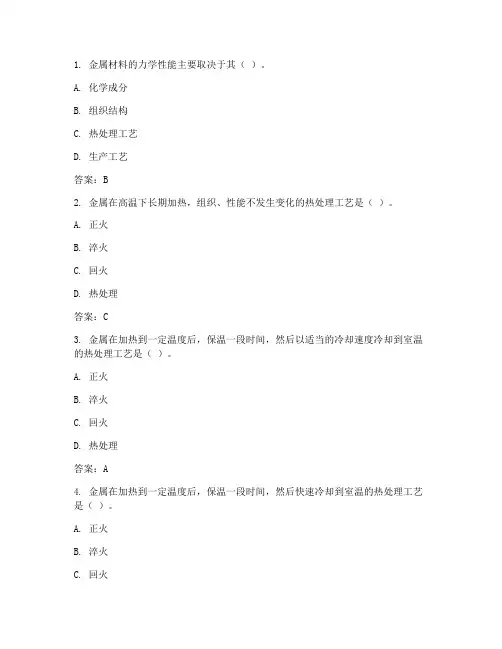 1. 金属材料的力学性能主要取决于其（ ）。

A. 化学成分

B. 组织结构

C. 热处理工艺

D. 生产工艺

答案：B

2. 金属在高温下长期加热，组织、性能不发生变化的热处理工艺是（ ）。

A. 正火

B. 淬火

C. 回火

D. 热处理

答案：C

3. 金属在加热到一定温度后，保温一段时间，然后以适当的冷却速度冷却到室温的热处理工艺是（ ）。

A. 正火

B. 淬火

C. 回火

D. 热处理

答案：A

4. 金属在加热到一定温度后，保温一段时间，然后快速冷却到室温的热处理工艺是（ ）。

A. 正火

B. 淬火

C. 回火